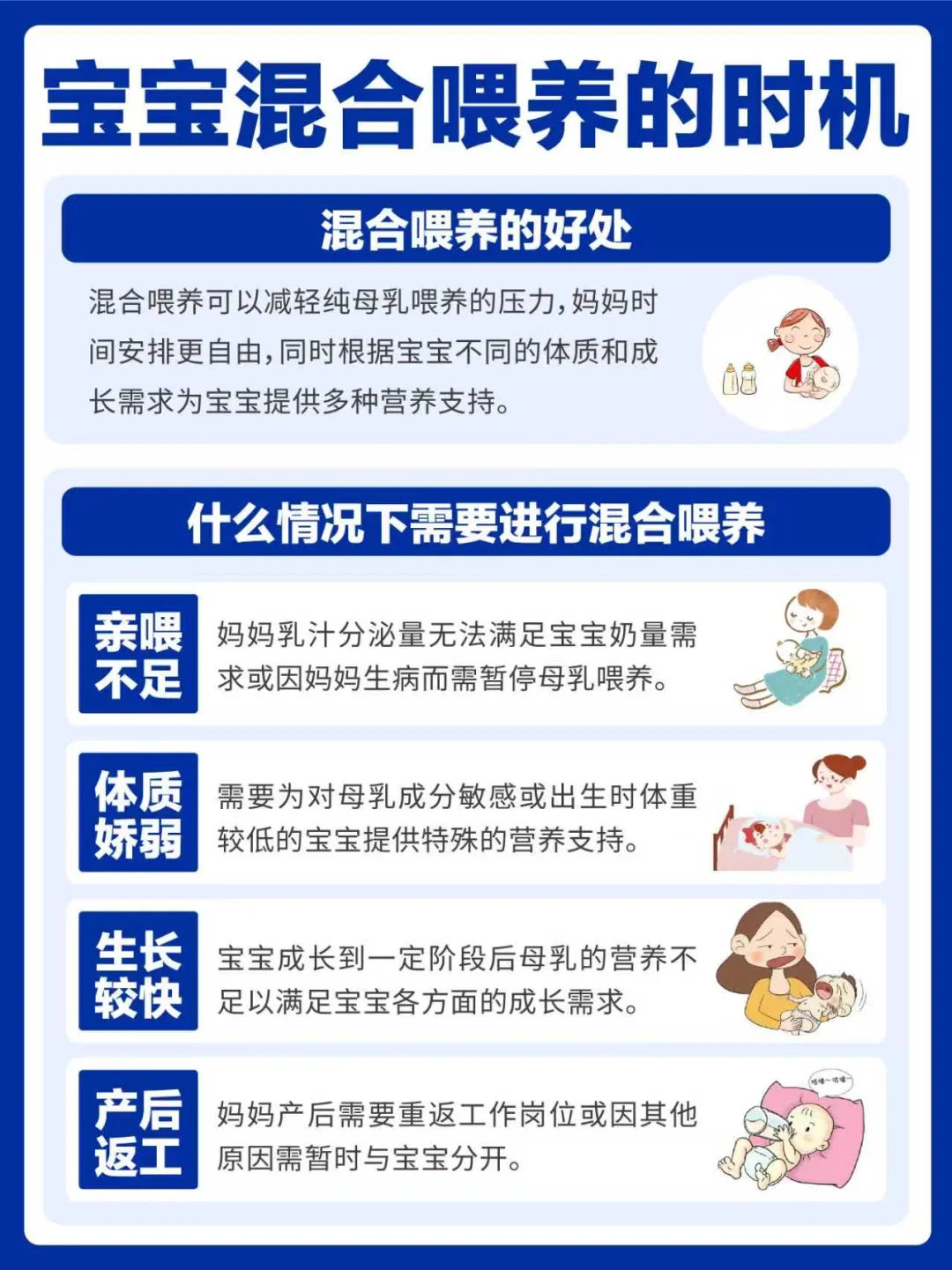 宝宝混合喂养的时机

混合喂养的好处

混合喂养可以减轻纯母乳喂养的压力，妈妈时间安排更自由，同时根据宝宝不同的体质和成长需求为宝宝提供多种营养支持。

什么情况下需要进行混合喂养

亲喂不足

妈妈乳汁分泌量无法满足宝宝奶量需求或因妈妈生病而需暂停母乳喂养。

体质娇弱

需要为对母乳成分敏感或出生时体重较低的宝宝提供特殊的营养支持。

生长较快

宝宝成长到一定阶段后母乳的营养不足以满足宝宝各方面的成长需求。

产后返工

妈妈产后需要重返工作岗位或因其他原因需暂时与宝宝分开。